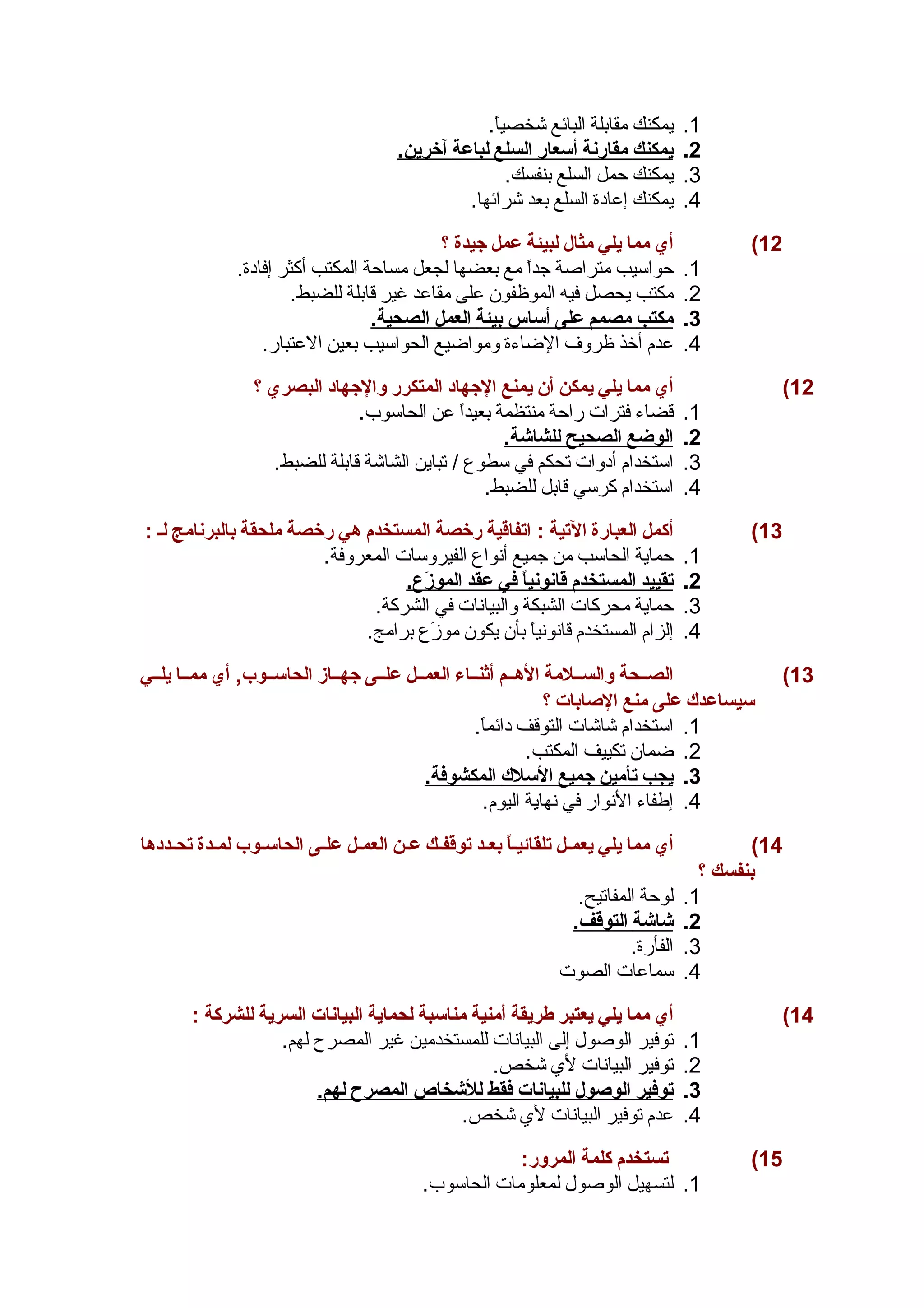 1. يمكنك مقابلة البائع شخصياً.
2. يمكنك مقارنة أسعار السلع لباعة آخرين.
3. يمكنك حمل السلع بنفسك.
4. يمكنك إعادة السلع بعد شرائها.

12) أي مما يلي مثال لبيئة عمل جيدة ؟
1. حواسيب متراصة جداً مع بعضها لجعل مساحة المكتب أكثر إفادة.
2. مكتب يحصل فيه الموظفون على مقاعد غير قابلة للضبط.
3. مكتب مصمم على أساس بيئة العمل الصحية.
4. عدم أخذ ظروف الإضاءة ومواضيع الحواسيب بعين الاعتبار.

12) أي مما يلي يمكن أن يمنع الإجهاد المتكرر والإجهاد البصري ؟
1. قضاء فترات راحة منتظمة بعيداً عن الحاسوب.
2. الوضع الصحيح للشاشة.
3. استخدام أدوات تحكم في سطوع / تباين الشاشة قابلة للضبط.
4. استخدام كرسي قابل للضبط.

13) أكمل العبارة الآتية : اتفاقية رخصة المستخدم هي رخصة ملحقة بالبرنامج لـ :
1. حماية الحاسب من جميع أنواع الفيروسات المعروفة.
2. تقييد المستخدم قانونياً في عقد الموزَع.
3. حماية محركات الشبكة والبيانات في الشركة.
4. إلزام المستخدم قانونياً بأن يكون موزَع برامج.

13) الصحة والسلامة الأهم أثناء العمل على جهاز الحاسوب, أي مما يلي سيساعدك على منع الإصابات ؟
1. استخدام شاشات التوقف دائماً.
2. ضمان تكييف المكتب.
3. يجب تأمين جميع الأسلاك المكشوفة.
4. إطفاء الأنوار في نهاية اليوم.

14) أي مما يلي يعمل تلقائياً بعد توقفك عن العمل على الحاسوب لمدة تحددها بنفسك ؟
1. لوحة المفاتيح.
2. شاشة التوقف.
3. الفأرة.
4. سماعات الصوت

14) أي مما يلي يعتبر طريقة أمنية مناسبة لحماية البيانات السرية للشركة :
1. توفير الوصول إلى البيانات للمستخدمين غير المصرح لهم.
2. توفير البيانات لأي شخص.
3. توفير الوصول للبيانات فقط للأشخاص المصرح لهم.
4. عدم توفير البيانات لأي شخص.

15) تستخدم كلمة المرور:
1. لتسهيل الوصول لمعلومات الحاسوب.